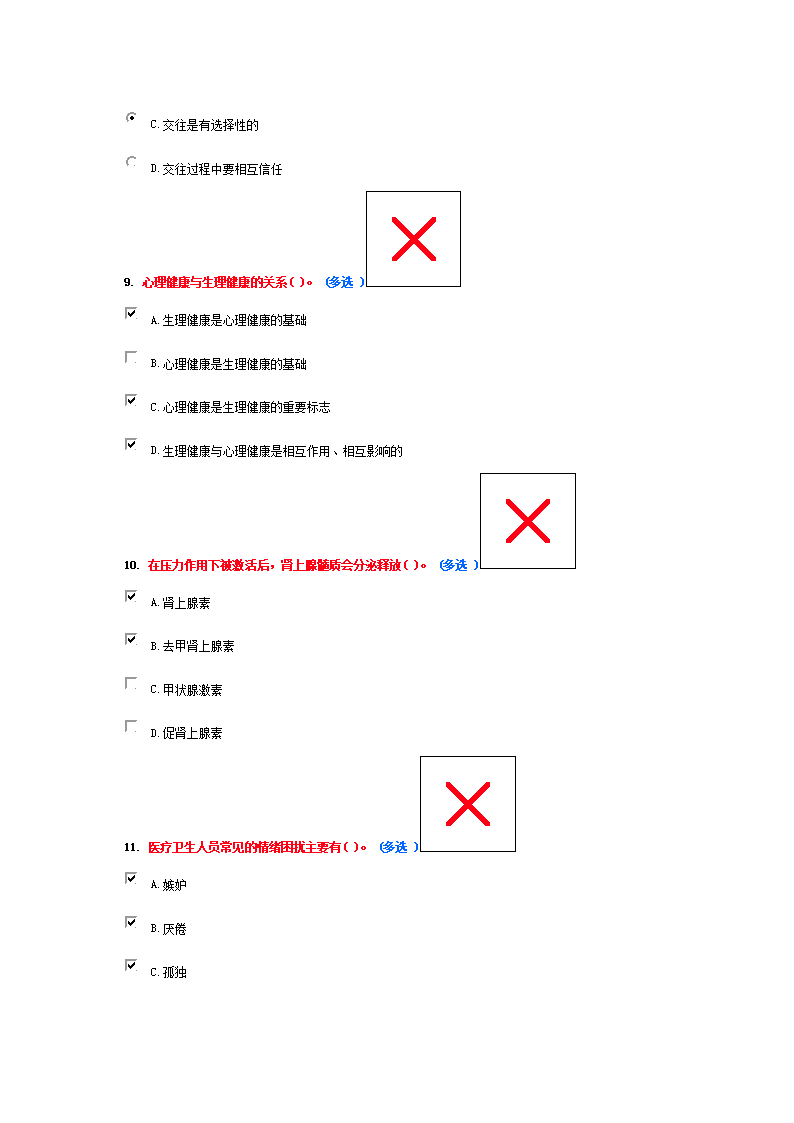 C. 交往是有选择性的

D. 交往过程中要相互信任

9. 心理健康与生理健康的关系( )。 (多选 )

A. 生理健康是心理健康的基础

B. 心理健康是生理健康的基础

C. 心理健康是生理健康的重要标志

D. 生理健康与心理健康是相互作用、相互影响的

10. 在压力作用下被激活后，肾上腺髓质会分泌释放( )。 (多选 )

A. 肾上腺素

B. 去甲肾上腺素

C. 甲状腺激素

D. 促肾上腺素

11. 医疗卫生人员常见的情绪困扰主要有( )。 (多选 )

A. 嫉妒

B. 厌倦

C. 孤独